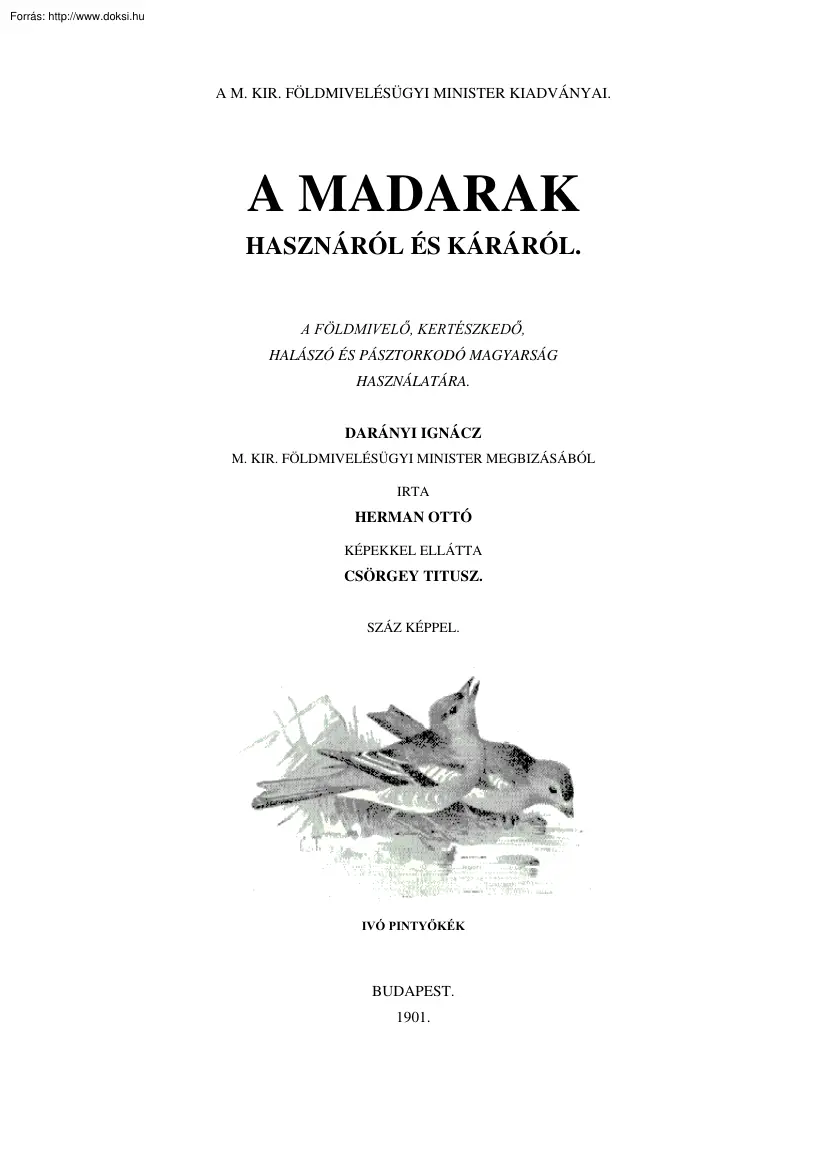 Forrás: http://www.doksi.hu

A M. KIR. FÖLDMIVELÉSÜGYI MINISTER KIADVÁNYAI.

A MADARAK
HASZNÁRÓL ÉS KÁRÁRÓL.

A FÖLDMIVELŐ, KERTÉSZKEDŐ, HALÁSZÓ ÉS PÁSZTORKODÓ MAGYARSÁG HASZNÁLATÁRA.

DARÁNYI IGNÁCZ
M. KIR. FÖLDMIVELÉSÜGYI MINISTER MEGBIZÁSÁBÓL

IRTA
HERMAN OTTÓ

KÉPEKKEL ELLÁTTA
CSÖRGEY TITUSZ.

SZÁZ KÉPPEL.

IVÓ PINTYŐKÉK

BUDAPEST.
1901.